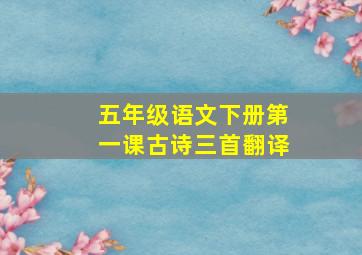 五年级语文下册第一课古诗三首翻译